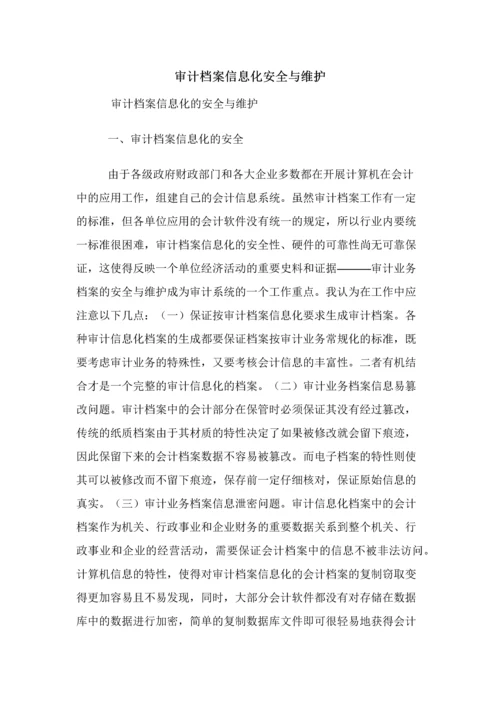 审计档案信息化安全与维护

审计档案信息化的安全与维护

一、审计档案信息化的安全

由于各级政府财政部门和各大企业多数都在开展计算机在会计中的应用工作，组建自己的会计信息系统。虽然审计档案工作有一定的标准，但各单位应用的会计软件没有统一的规定，所以行业内要统一标准很困难，审计档案信息化的安全性、硬件的可靠性尚无可靠保证，这使得反映一个单位经济活动的重要史料和证据———审计业务档案的安全与维护成为审计系统的一个工作重点。我认为在工作中应注意以下几点：（一）保证按审计档案信息化要求生成审计档案。各种审计信息化档案的生成都要保证档案按审计业务常规化的标准，既要考虑审计业务的特殊性，又要考核会计信息的丰富性。二者有机结合才是一个完整的审计信息化的档案。（二）审计业务档案信息易篡改问题。审计档案中的会计部分在保管时必须保证其没有经过篡改，传统的纸质档案由于其材质的特性决定了如果被修改就会留下痕迹，因此保留下来的会计档案数据不容易被篡改。而电子档案的特性则使其可以被修改而不留下痕迹，保存前一定仔细核对，保证原始信息的真实。（三）审计业务档案信息泄密问题。审计信息化档案中的会计档案作为机关、行政事业和企业财务的重要数据关系到整个机关、行政事业和企业的经营活动，需要保证会计档案中的信息不被非法访问。计算机信息的特性，使得对审计档案信息化的会计档案的复制窃取变得更加容易且不易发现，同时，大部分会计软件都没有对存储在数据库中的数据进行加密，简单的复制数据库文件即可很轻易地获得会计